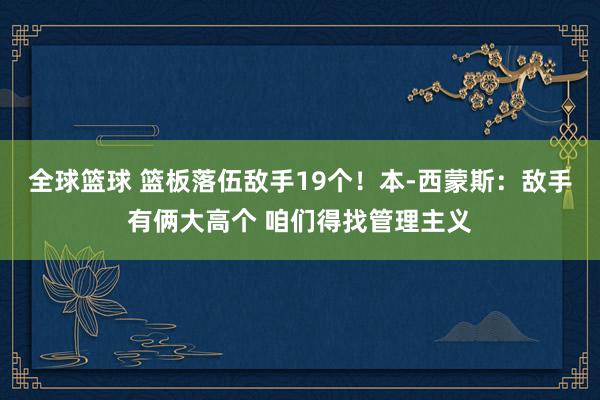 全球篮球 篮板落伍敌手19个！本-西蒙斯：敌手有俩大高个 咱们得找管理主义